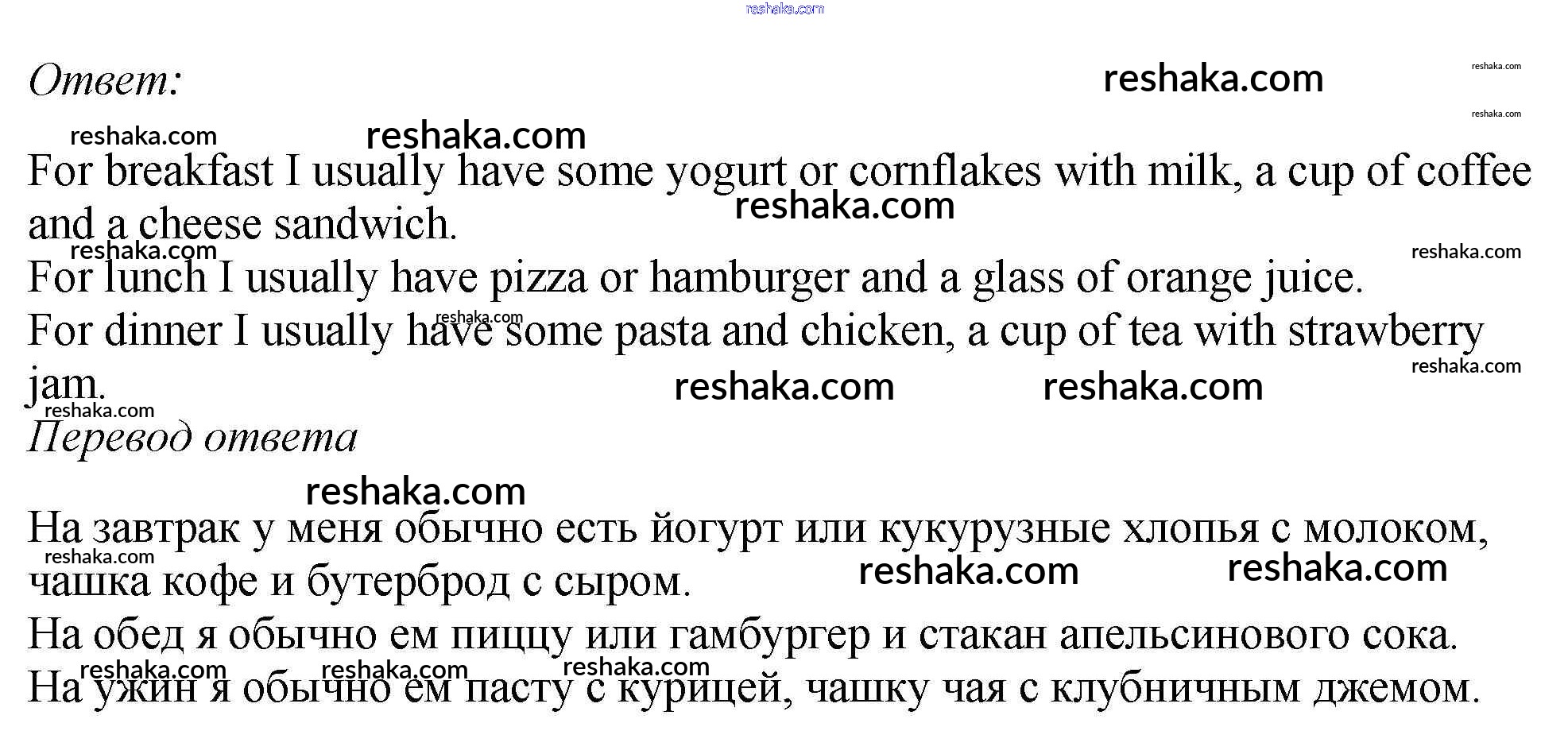 reshaka.com

Ответ:

For breakfast I usually have some yogurt or cornflakes with milk, a cup of coffee and a cheese sandwich.
For lunch I usually have pizza or hamburger and a glass of orange juice.
For dinner I usually have some pasta and chicken, a cup of tea with strawberry jam.

Перевод ответа

На завтрак у меня обычно есть йогурт или кукурузные хлопья с молоком, чашка кофе и бутерброд с сыром.
На обед я обычно ем пиццу или гамбургер и стакан апельсинового сока.
На ужин я обычно ем пасту с курицей, чашку чая с клубничным джемом.